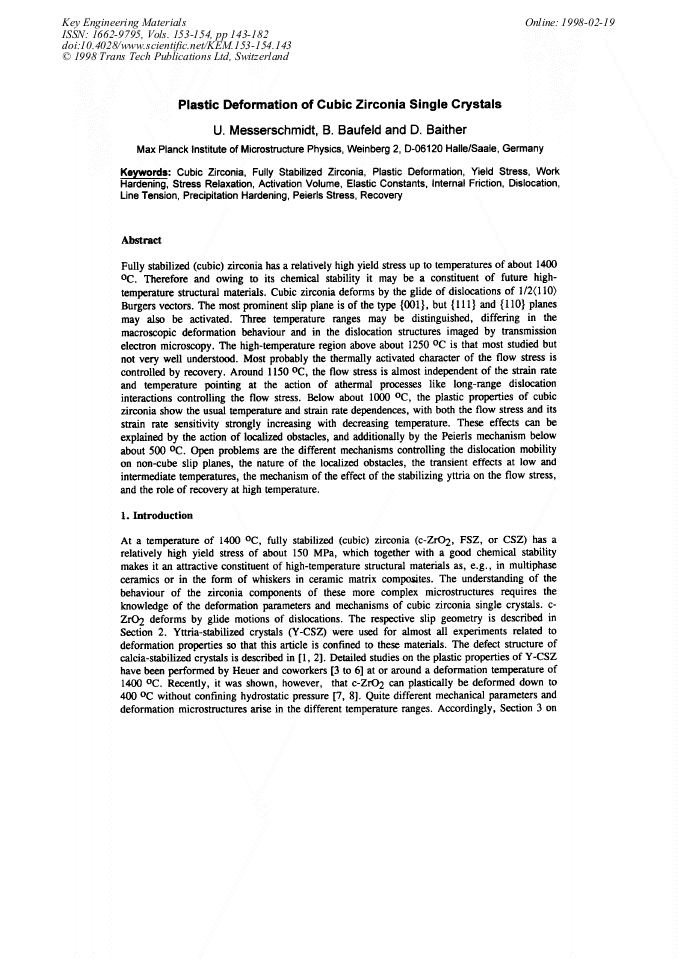 Key Engineering Materials
ISSN: 1662-9795, Vols. 153-154, pp 143-182
doi:10.4028/www.scientific.net/KEM.153-154.143
© 1998 Trans Tech Publications Ltd, Switzerland

Online: 1998-02-19

Plastic Deformation of Cubic Zirconia Single Crystals

U. Messerschmidt, B. Baufeld and D. Baither

Max Planck Institute of Microstructure Physics, Weinberg 2, D-06120 Halle/Saale, Germany

Keywords: Cubic Zirconia, Fully Stabilized Zirconia, Plastic Deformation, Yield Stress, Work Hardening, Stress Relaxation, Activation Volume, Elastic Constants, Internal Friction, Dislocation, Line Tension, Precipitation Hardening, Peierls Stress, Recovery

Abstract

Fully stabilized (cubic) zirconia has a relatively high yield stress up to temperatures of about 1400 °C. Therefore and owing to its chemical stability it may be a constituent of future high-temperature structural materials. Cubic zirconia deforms by the glide of dislocations of 1/2⟨110⟩ Burgers vectors. The most prominent slip plane is of the type {001}, but {111} and {110} planes may also be activated. Three temperature ranges may be distinguished, differing in the macroscopic deformation behaviour and in the dislocation structures imaged by transmission electron microscopy. The high-temperature region above about 1250 °C is that most studied but not very well understood. Most probably the thermally activated character of the flow stress is controlled by recovery. Around 1150 °C, the flow stress is almost independent of the strain rate and temperature pointing at the action of athermal processes like long-range dislocation interactions controlling the flow stress. Below about 1000 °C, the plastic properties of cubic zirconia show the usual temperature and strain rate dependences, with both the flow stress and its strain rate sensitivity strongly increasing with decreasing temperature. These effects can be explained by the action of localized obstacles, and additionally by the Peierls mechanism below about 500 °C. Open problems are the different mechanisms controlling the dislocation mobility on non-cube slip planes, the nature of the localized obstacles, the transient effects at low and intermediate temperatures, the mechanism of the effect of the stabilizing yttria on the flow stress, and the role of recovery at high temperature.

1. Introduction

At a temperature of 1400 °C, fully stabilized (cubic) zirconia (c-$ZrO_2$, FSZ, or CSZ) has a relatively high yield stress of about 150 MPa, which together with a good chemical stability makes it an attractive constituent of high-temperature structural materials as, e.g., in multiphase ceramics or in the form of whiskers in ceramic matrix composites. The understanding of the behaviour of the zirconia components of these more complex microstructures requires the knowledge of the deformation parameters and mechanisms of cubic zirconia single crystals. c-$ZrO_2$ deforms by glide motions of dislocations. The respective slip geometry is described in Section 2. Yttria-stabilized crystals (Y-CSZ) were used for almost all experiments related to deformation properties so that this article is confined to these materials. The defect structure of calcia-stabilized crystals is described in [1, 2]. Detailed studies on the plastic properties of Y-CSZ have been performed by Heuer and coworkers [3 to 6] at or around a deformation temperature of 1400 °C. Recently, it was shown, however, that c-$ZrO_2$ can plastically be deformed down to 400 °C without confining hydrostatic pressure [7, 8]. Quite different mechanical parameters and deformation microstructures arise in the different temperature ranges. Accordingly, Section 3 on